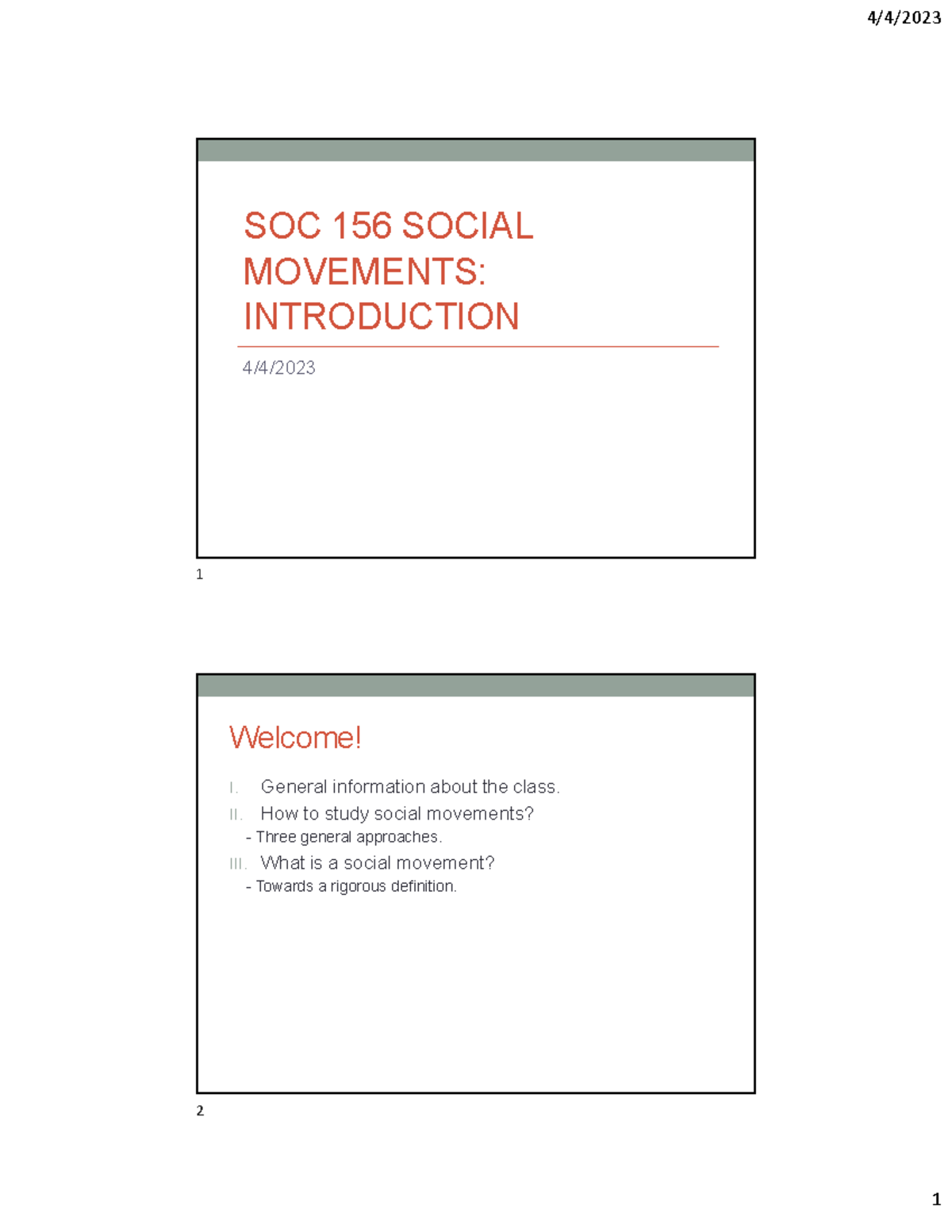 4/4/2023

SOC 156 SOCIAL MOVEMENTS: INTRODUCTION

4/4/2023

1

Welcome!

I. General information about the class.

II. How to study social movements?

- Three general approaches.

III. What is a social movement?

- Towards a rigorous definition.

2

1